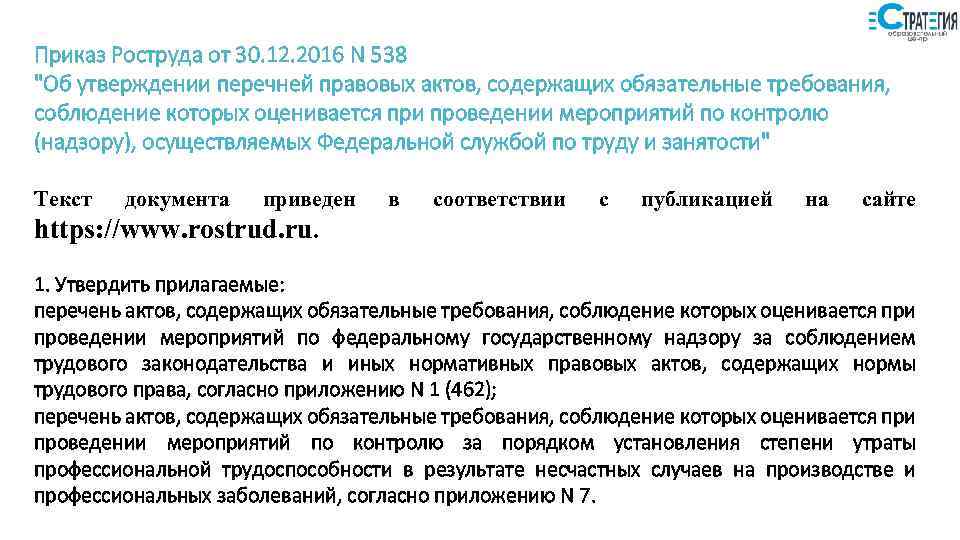 СТРАТЕГИЯ
образовательный центр

Приказ Роструда от 30.12.2016 N 538
"Об утверждении перечней правовых актов, содержащих обязательные требования, соблюдение которых оценивается при проведении мероприятий по контролю (надзору), осуществляемых Федеральной службой по труду и занятости"

Текст документа приведен в соответствии с публикацией на сайте https://www.rostrud.ru.

1. Утвердить прилагаемые:
перечень актов, содержащих обязательные требования, соблюдение которых оценивается при проведении мероприятий по федеральному государственному надзору за соблюдением трудового законодательства и иных нормативных правовых актов, содержащих нормы трудового права, согласно приложению N 1 (462);
перечень актов, содержащих обязательные требования, соблюдение которых оценивается при проведении мероприятий по контролю за порядком установления степени утраты профессиональной трудоспособности в результате несчастных случаев на производстве и профессиональных заболеваний, согласно приложению N 7.